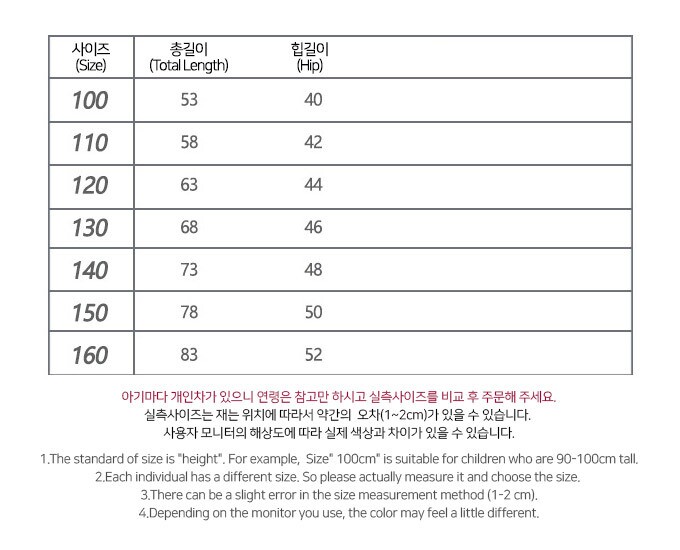 | 사이즈 (Size) | 총길이 (Total Length) | 힙길이 (Hip) |
|---|---|---|
| 100 | 53 | 40 |
| 110 | 58 | 42 |
| 120 | 63 | 44 |
| 130 | 68 | 46 |
| 140 | 73 | 48 |
| 150 | 78 | 50 |
| 160 | 83 | 52 |

아기마다 개인차가 있으니 연령은 참고만 하시고 실측사이즈를 비교 후 주문해 주세요.
실측사이즈는 재는 위치에 따라서 약간의 오차(1~2cm)가 있을 수 있습니다.
사용자 모니터의 해상도에 따라 실제 색상과 차이가 있을 수 있습니다.

1.The standard of size is "height". For example, Size" 100cm" is suitable for children who are 90-100cm tall.
2.Each individual has a different size. So please actually measure it and choose the size.
3.There can be a slight error in the size measurement method (1-2 cm).
4.Depending on the monitor you use, the color may feel a little different.